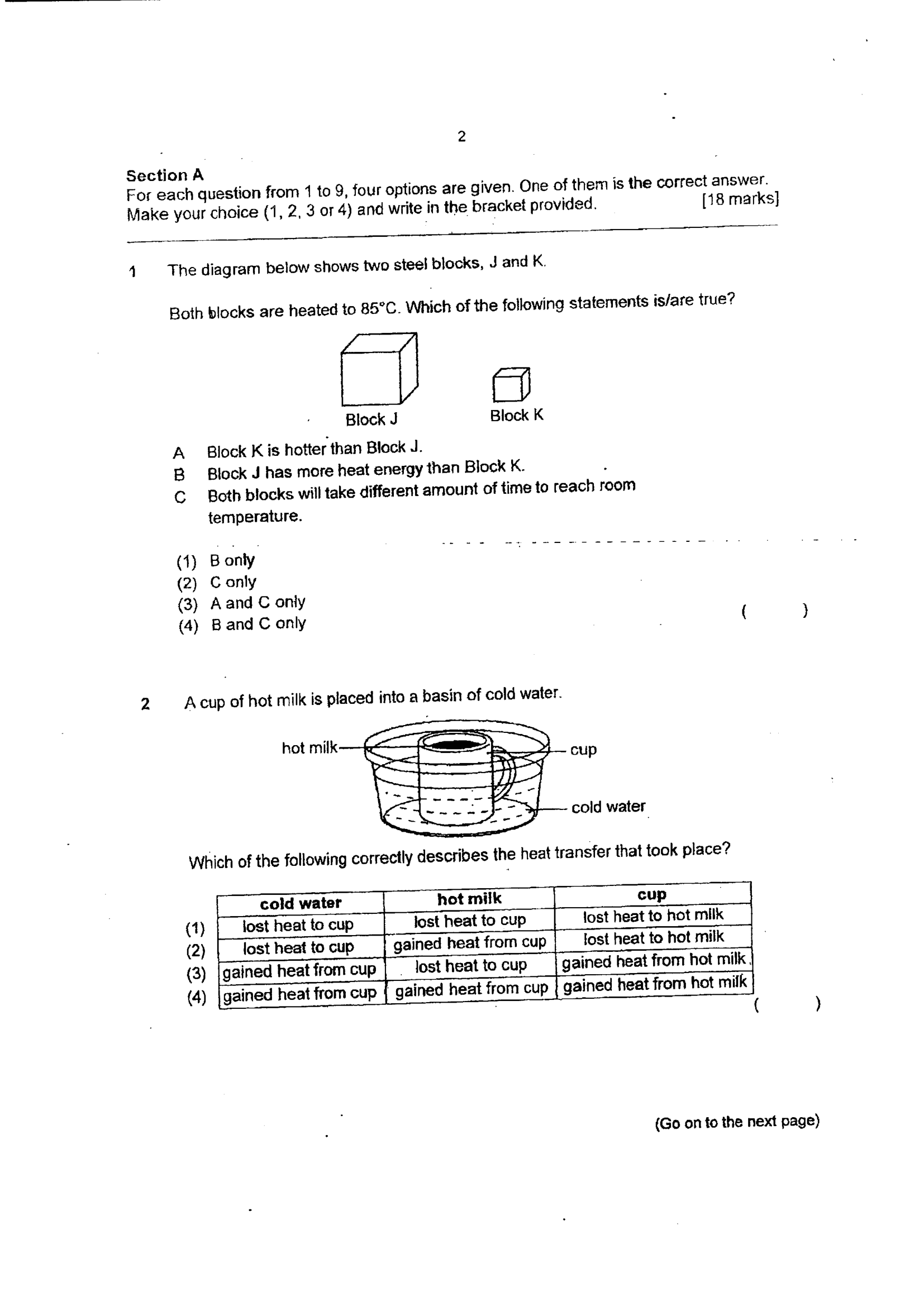 2

Section A
For each question from 1 to 9, four options are given. One of them is the correct answer. Make your choice (1, 2, 3 or 4) and write in the bracket provided. [18 marks]

1 The diagram below shows two steel blocks, J and K.

Both blocks are heated to 85°C. Which of the following statements is/are true?

Block J Block K

A Block K is hotter than Block J.
B Block J has more heat energy than Block K.
C Both blocks will take different amount of time to reach room temperature.

(1) B only
(2) C only
(3) A and C only
(4) B and C only
( )

2 A cup of hot milk is placed into a basin of cold water.

hot milk
cup
cold water

Which of the following correctly describes the heat transfer that took place?

| | cold water | hot milk | cup |
|---|---|---|---|
| (1) | lost heat to cup | lost heat to cup | lost heat to hot milk |
| (2) | lost heat to cup | gained heat from cup | lost heat to hot milk |
| (3) | gained heat from cup | lost heat to cup | gained heat from hot milk |
| (4) | gained heat from cup | gained heat from cup | gained heat from hot milk |

( )

(Go on to the next page)